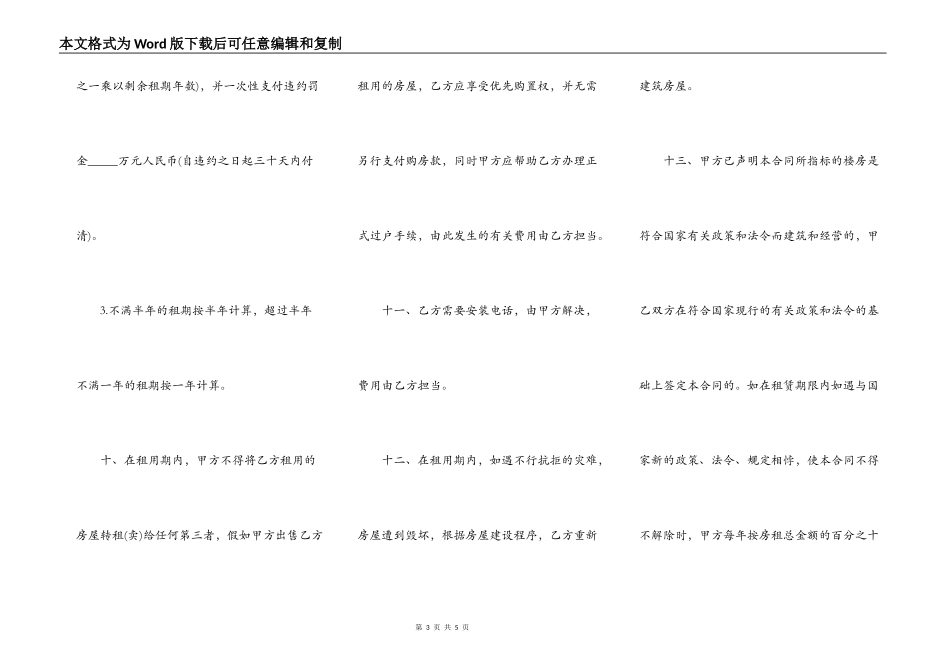 本文格式为Word版下载后可任意编辑和复制

之一乘以剩余租期年数)，并一次性支付违约罚金_____万元人民币(自违约之日起三十天内付清)。

3.不满半年的租期按半年计算，超过半年不满一年的租期按一年计算。

十、在租用期内，甲方不得将乙方租用的房屋转租(卖)给任何第三者，假如甲方出售乙方租用的房屋，乙方应享受优先购置权，并无需另行支付购房款，同时甲方应帮助乙方办理正式过户手续，由此发生的有关费用由乙方担当。

十一、乙方需要安装电话，由甲方解决，费用由乙方担当。

十二、在租用期内，如遇不行抗拒的灾难，房屋遭到毁坏，根据房屋建设程序，乙方重新建筑房屋。

十三、甲方已声明本合同所指标的楼房是符合国家有关政策和法令而建筑和经营的，甲乙双方在符合国家现行的有关政策和法令的基础上签定本合同的。如在租赁期限内如遇与国家新的政策、法令、规定相悖，使本合同不得不解除时，甲方每年按房租总金额的百分之十

第 3 页 共 5 页